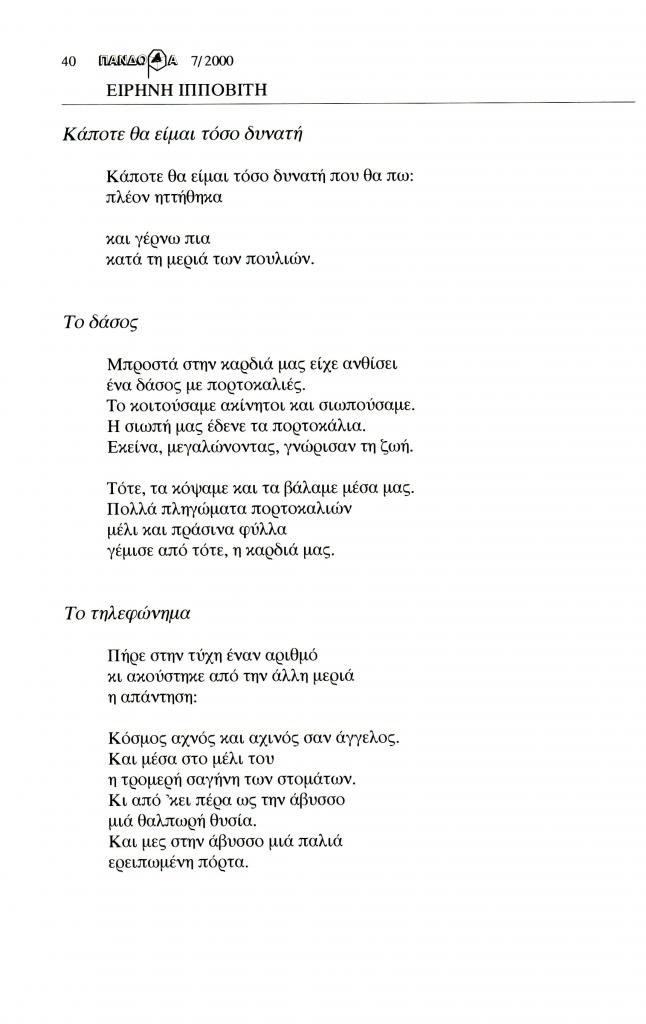 40 ΠΑΝΔΩΡΑ 7/2000

ΕΙΡΗΝΗ ΙΠΠΟΒΙΤΗ

Κάποτε θα είμαι τόσο δυνατή

Κάποτε θα είμαι τόσο δυνατή που θα πω:
πλέον ηττήθηκα

και γέρνω πια
κατά τη μεριά των πουλιών.

Το δάσος

Μπροστά στην καρδιά μας είχε ανθίσει
ένα δάσος με πορτοκαλιές.
Το κοιτούσαμε ακίνητοι και σιωπούσαμε.
Η σιωπή μας έδενε τα πορτοκάλια.
Εκείνα, μεγαλώνοντας, γνώρισαν τη ζωή.

Τότε, τα κόψαμε και τα βάλαμε μέσα μας.
Πολλά πληγώματα πορτοκαλιών
μέλι και πράσινα φύλλα
γέμισε από τότε, η καρδιά μας.

Το τηλεφώνημα

Πήρε στην τύχη έναν αριθμό
κι ακούστηκε από την άλλη μεριά
η απάντηση:

Κόσμος αχνός και αχινός σαν άγγελος.
Και μέσα στο μέλι του
η τρομερή σαγήνη των στομάτων.
Κι από 'κει πέρα ως την άβυσσο
μιά θαλπωρή θυσία.
Και μες στην άβυσσο μιά παλιά
ερειπωμένη πόρτα.